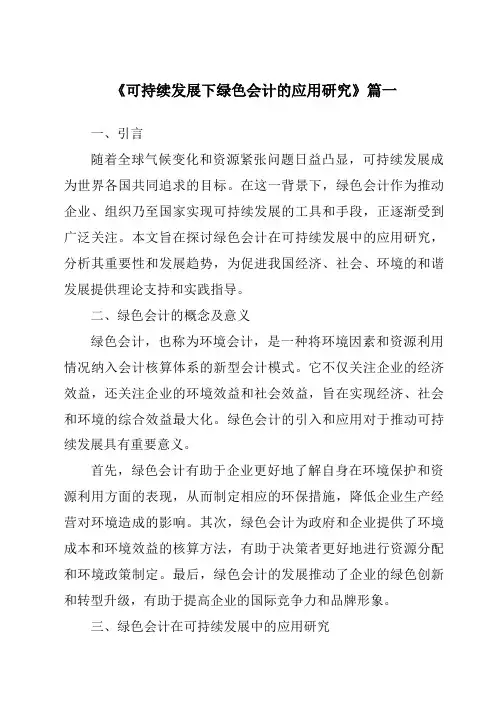 《可持续发展下绿色会计的应用研究》篇一

一、引言

随着全球气候变化和资源紧张问题日益凸显，可持续发展成为世界各国共同追求的目标。在这一背景下，绿色会计作为推动企业、组织乃至国家实现可持续发展的工具和手段，正逐渐受到广泛关注。本文旨在探讨绿色会计在可持续发展中的应用研究，分析其重要性和发展趋势，为促进我国经济、社会、环境的和谐发展提供理论支持和实践指导。

二、绿色会计的概念及意义

绿色会计，也称为环境会计，是一种将环境因素和资源利用情况纳入会计核算体系的新型会计模式。它不仅关注企业的经济效益，还关注企业的环境效益和社会效益，旨在实现经济、社会和环境的综合效益最大化。绿色会计的引入和应用对于推动可持续发展具有重要意义。

首先，绿色会计有助于企业更好地了解自身在环境保护和资源利用方面的表现，从而制定相应的环保措施，降低企业生产经营对环境造成的影响。其次，绿色会计为政府和企业提供了环境成本和环境效益的核算方法，有助于决策者更好地进行资源分配和环境政策制定。最后，绿色会计的发展推动了企业的绿色创新和转型升级，有助于提高企业的国际竞争力和品牌形象。

三、绿色会计在可持续发展中的应用研究